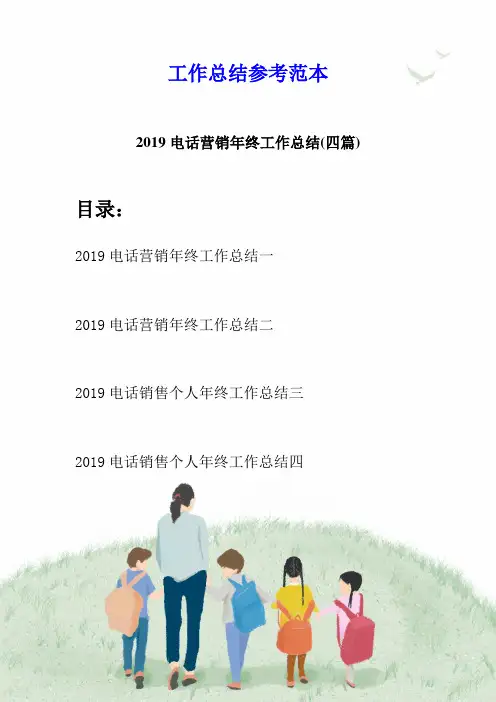 工作总结参考范本

2019 电话营销年终工作总结(四篇)

目录：

2019 电话营销年终工作总结一

2019 电话营销年终工作总结二

2019 电话销售个人年终工作总结三

2019 电话销售个人年终工作总结四